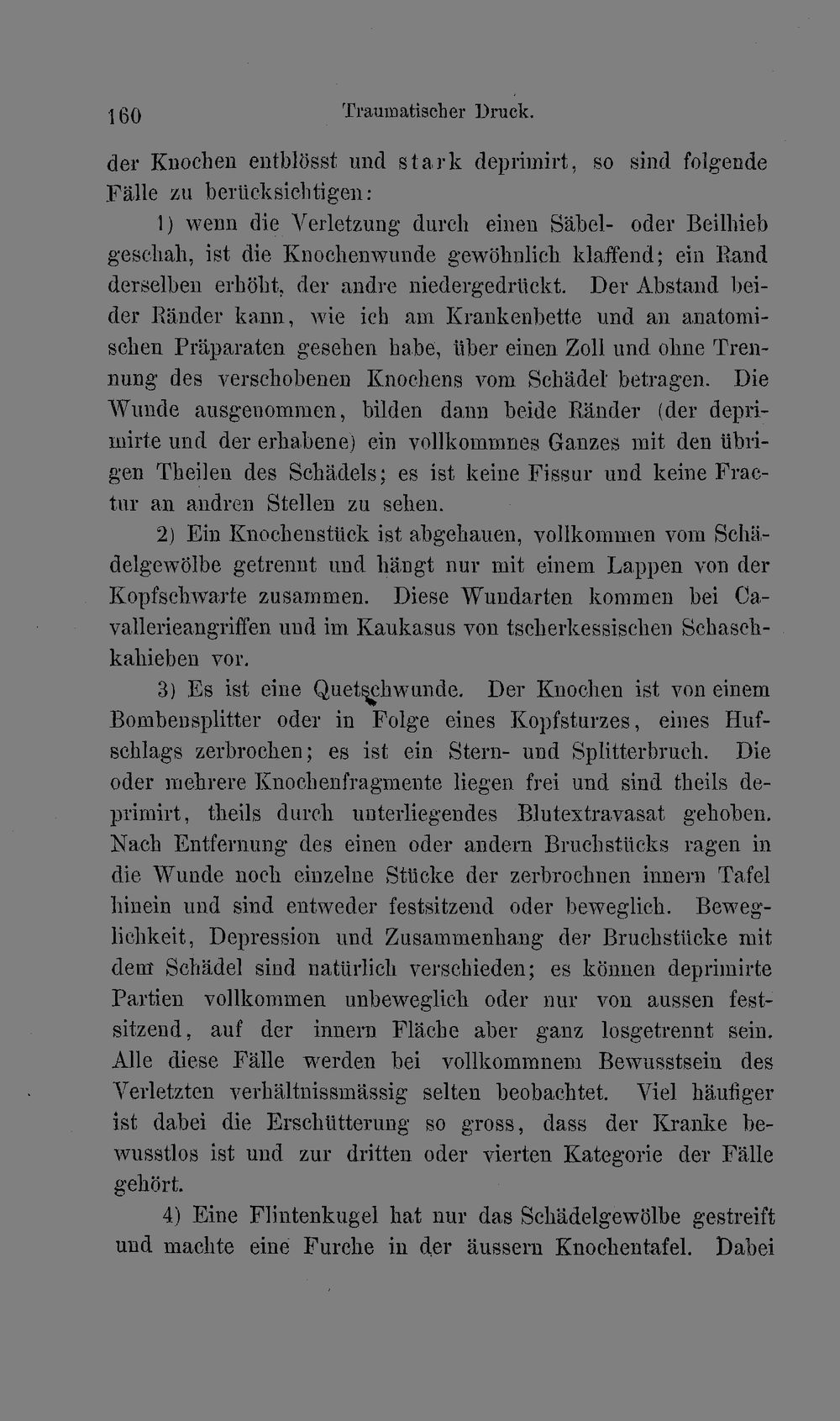 160 Traumatischer Druck.

der Knochen entblösst und stark deprimirt, so sind folgende Fälle zu berücksichtigen:

1) wenn die Verletzung durch einen Säbel- oder Beilhieb geschah, ist die Knochenwunde gewöhnlich klaffend; ein Rand derselben erhöht, der andre niedergedrückt. Der Abstand beider Ränder kann, wie ich am Krankenbette und an anatomischen Präparaten gesehen habe, über einen Zoll und ohne Trennung des verschobenen Knochens vom Schädel betragen. Die Wunde ausgenommen, bilden dann beide Ränder (der deprimirte und der erhabene) ein vollkommnes Ganzes mit den übrigen Theilen des Schädels; es ist keine Fissur und keine Fractur an andren Stellen zu sehen.

2) Ein Knochenstück ist abgehauen, vollkommen vom Schädelgewölbe getrennt und hängt nur mit einem Lappen von der Kopfschwarte zusammen. Diese Wundarten kommen bei Cavallerieangriffen und im Kaukasus von tscherkessischen Schaschkahieben vor.

3) Es ist eine Quetschwunde. Der Knochen ist von einem Bombensplitter oder in Folge eines Kopfsturzes, eines Hufschlags zerbrochen; es ist ein Stern- und Splitterbruch. Die oder mehrere Knochenfragmente liegen frei und sind theils deprimirt, theils durch unterliegendes Blutextravasat gehoben. Nach Entfernung des einen oder andern Bruchstücks ragen in die Wunde noch einzelne Stücke der zerbrochnen innern Tafel hinein und sind entweder festsitzend oder beweglich. Beweglichkeit, Depression und Zusammenhang der Bruchstücke mit dem Schädel sind natürlich verschieden; es können deprimirte Partien vollkommen unbeweglich oder nur von aussen festsitzend, auf der innern Fläche aber ganz losgetrennt sein. Alle diese Fälle werden bei vollkommnem Bewusstsein des Verletzten verhältnissmässig selten beobachtet. Viel häufiger ist dabei die Erschütterung so gross, dass der Kranke bewusstlos ist und zur dritten oder vierten Kategorie der Fälle gehört.

4) Eine Flintenkugel hat nur das Schädelgewölbe gestreift und machte eine Furche in der äussern Knochentafel. Dabei